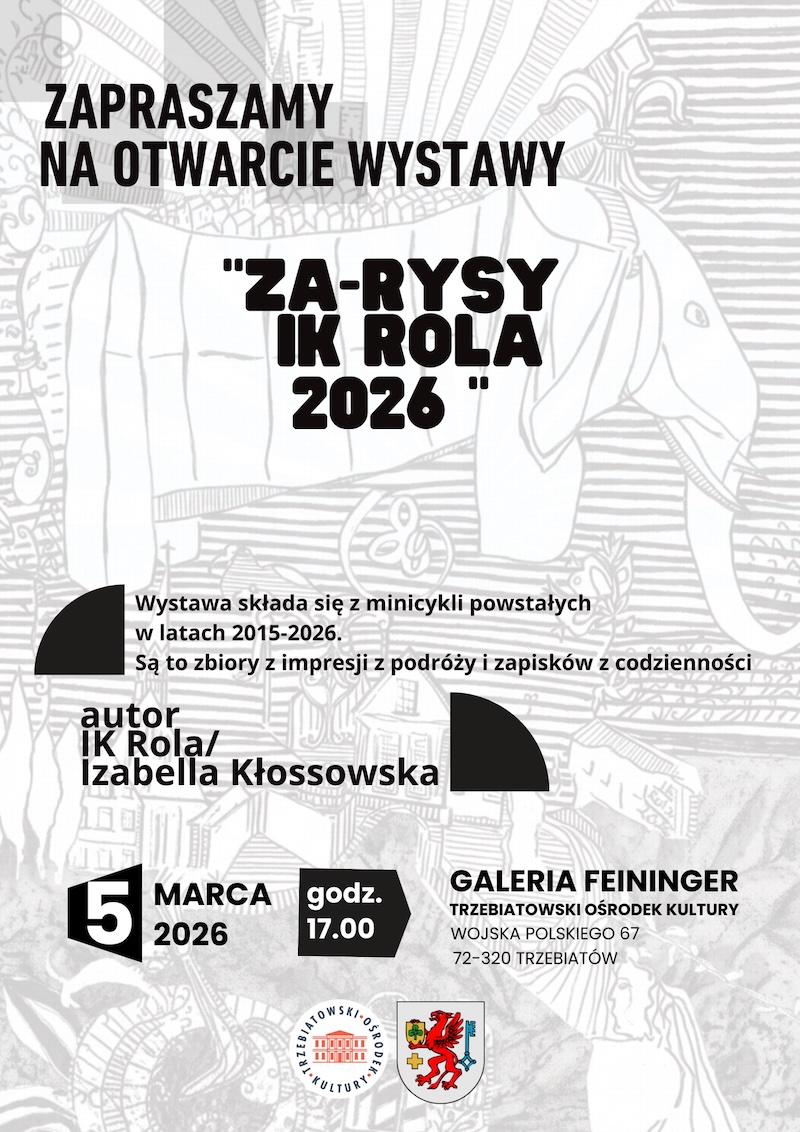 ZAPRASZAMY
NA OTWARCIE WYSTAWY

"ZA-RYSY
IK ROLA
2026 "

Wystawa składa się z minicykli powstałych w latach 2015-2026.
Są to zbiory z impresji z podróży i zapisków z codzienności

autor
IK Rola/
Izabella Kłossowska

5 MARCA
2026

godz.
17.00

GALERIA FEININGER
TRZEBIATOWSKI OŚRODEK KULTURY
WOJSKA POLSKIEGO 67
72-320 TRZEBIATÓW

TRZEBIATOWSKI OŚRODEK KULTURY